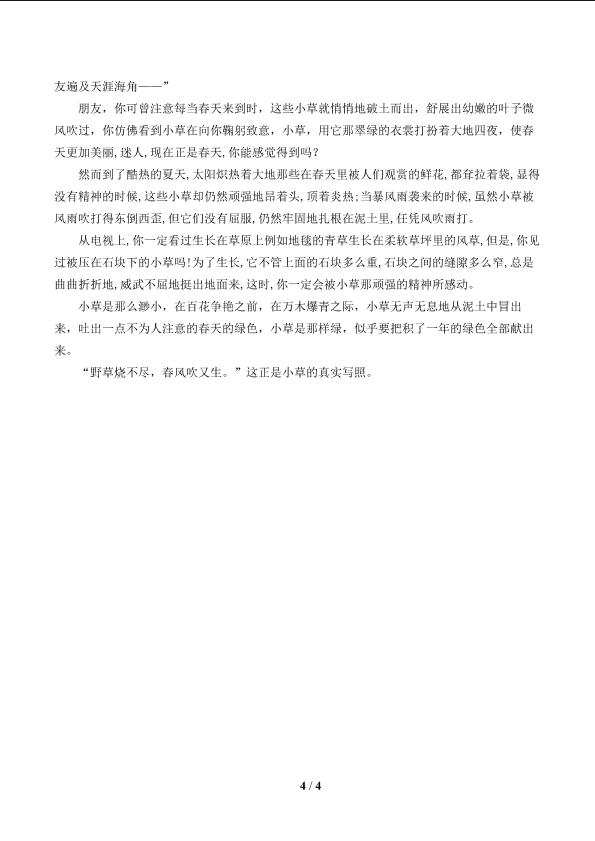 友遍及天涯海角——”

朋友，你可曾注意每当春天来到时，这些小草就悄悄地破土而出，舒展出幼嫩的叶子微风吹过，你仿佛看到小草在向你鞠躬致意，小草，用它那翠绿的衣裳打扮着大地四夜，使春天更加美丽，迷人，现在正是春天，你能感觉得到吗？

然而到了酷热的夏天，太阳炽热着大地那些在春天里被人们观赏的鲜花，都耷拉着袋，显得没有精神的时候，这些小草却仍然顽强地昂着头，顶着炎热；当暴风雨袭来的时候，虽然小草被风雨吹打得东倒西歪，但它们没有屈服，仍然牢固地扎根在泥土里，任凭风吹雨打。

从电视上，你一定看过生长在草原上例如地毯的青草生长在柔软草坪里的风草，但是，你见过被压在石块下的小草吗！为了生长，它不管上面的石块多么重，石块之间的缝隙多么窄，总是曲曲折折地，威武不屈地挺出地面来，这时，你一定会被小草那顽强的精神所感动。

小草是那么渺小，在百花争艳之前，在万木爆青之际，小草无声无息地从泥土中冒出来，吐出一点不为人注意的春天的绿色，小草是那样绿，似乎要把积了一年的绿色全部献出来。

“野草烧不尽，春风吹又生。”这正是小草的真实写照。

4 / 4